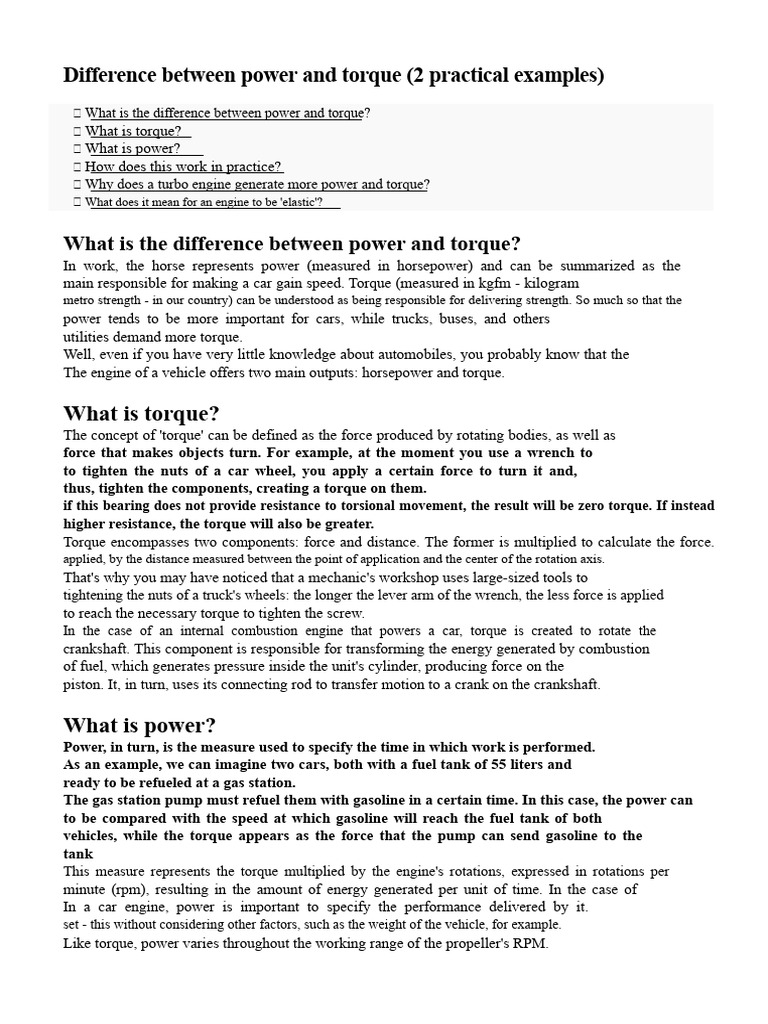 Difference between power and torque (2 practical examples)

 What is the difference between power and torque?
 What is torque?
 What is power?
 How does this work in practice?
 Why does a turbo engine generate more power and torque?
 What does it mean for an engine to be 'elastic'?

What is the difference between power and torque?
In work, the horse represents power (measured in horsepower) and can be summarized as the main responsible for making a car gain speed. Torque (measured in kgfm - kilogram metro strength - in our country) can be understood as being responsible for delivering strength. So much so that the power tends to be more important for cars, while trucks, buses, and others utilities demand more torque.
Well, even if you have very little knowledge about automobiles, you probably know that the The engine of a vehicle offers two main outputs: horsepower and torque.

What is torque?
The concept of 'torque' can be defined as the force produced by rotating bodies, as well as force that makes objects turn. For example, at the moment you use a wrench to to tighten the nuts of a car wheel, you apply a certain force to turn it and, thus, tighten the components, creating a torque on them.
if this bearing does not provide resistance to torsional movement, the result will be zero torque. If instead higher resistance, the torque will also be greater.
Torque encompasses two components: force and distance. The former is multiplied to calculate the force. applied, by the distance measured between the point of application and the center of the rotation axis.
That's why you may have noticed that a mechanic's workshop uses large-sized tools to tightening the nuts of a truck's wheels: the longer the lever arm of the wrench, the less force is applied to reach the necessary torque to tighten the screw.
In the case of an internal combustion engine that powers a car, torque is created to rotate the crankshaft. This component is responsible for transforming the energy generated by combustion of fuel, which generates pressure inside the unit's cylinder, producing force on the piston. It, in turn, uses its connecting rod to transfer motion to a crank on the crankshaft.

What is power?
Power, in turn, is the measure used to specify the time in which work is performed.
As an example, we can imagine two cars, both with a fuel tank of 55 liters and ready to be refueled at a gas station.
The gas station pump must refuel them with gasoline in a certain time. In this case, the power can to be compared with the speed at which gasoline will reach the fuel tank of both vehicles, while the torque appears as the force that the pump can send gasoline to the tank
This measure represents the torque multiplied by the engine's rotations, expressed in rotations per minute (rpm), resulting in the amount of energy generated per unit of time. In the case of In a car engine, power is important to specify the performance delivered by it. set - this without considering other factors, such as the weight of the vehicle, for example.
Like torque, power varies throughout the working range of the propeller's RPM.